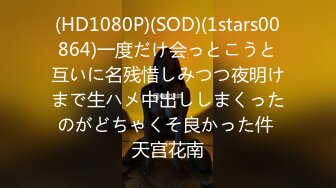 (HD1080P)(SOD)(1stars00864)一度だけ会っとこうと互いに名残惜しみつつ夜明けまで生ハメ中出ししまくったのがどちゃくそ良かった件 天宮花南